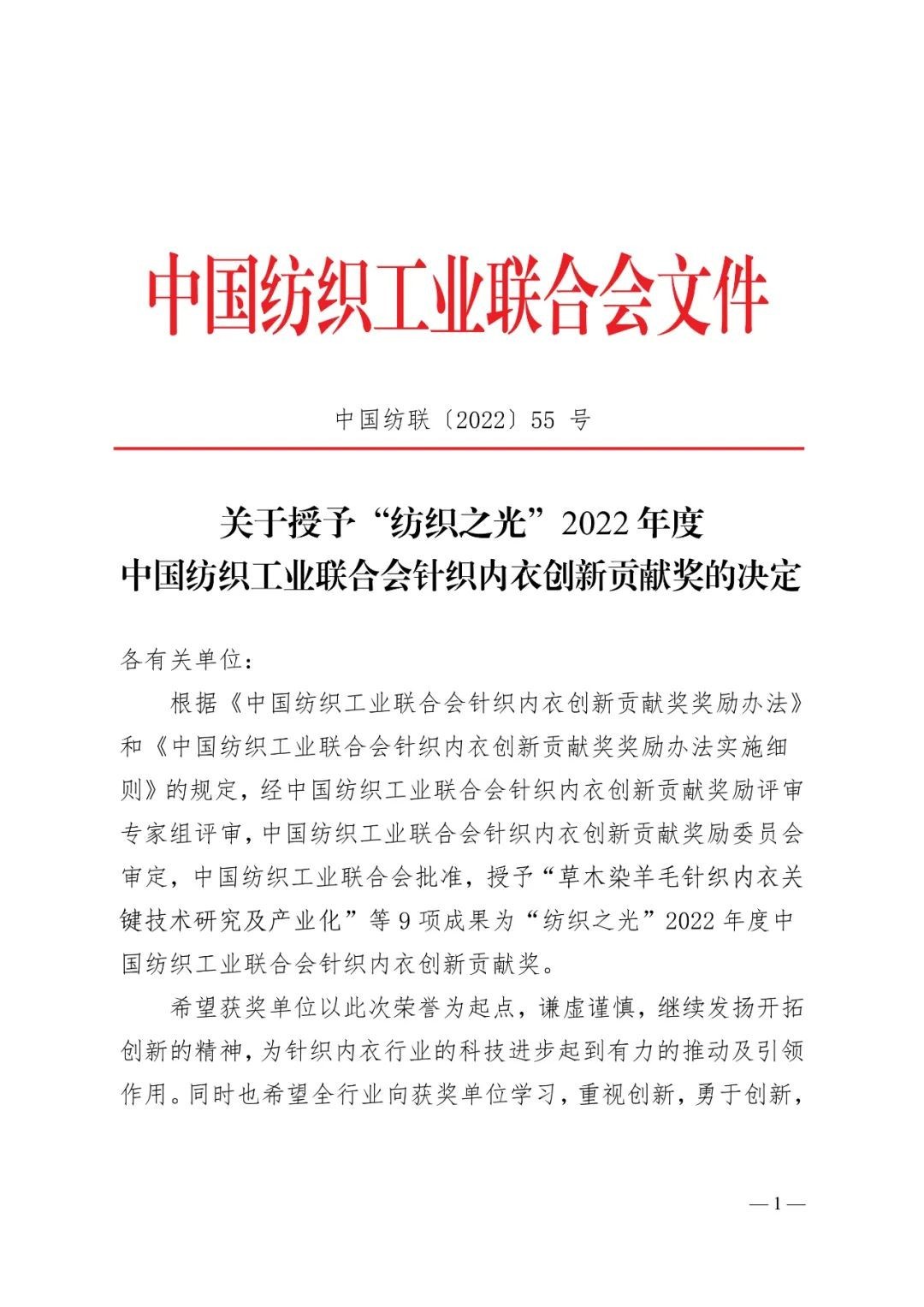 中国纺织工业联合会文件

中国纺联〔2022〕55 号

关于授予“纺织之光”2022 年度
中国纺织工业联合会针织内衣创新贡献奖的决定

各有关单位：

根据《中国纺织工业联合会针织内衣创新贡献奖奖励办法》和《中国纺织工业联合会针织内衣创新贡献奖奖励办法实施细则》的规定，经中国纺织工业联合会针织内衣创新贡献奖励评审专家组评审，中国纺织工业联合会针织内衣创新贡献奖励委员会审定，中国纺织工业联合会批准，授予“草木染羊毛针织内衣关键技术研究及产业化”等 9 项成果为“纺织之光”2022 年度中国纺织工业联合会针织内衣创新贡献奖。

希望获奖单位以此次荣誉为起点，谦虚谨慎，继续发扬开拓创新的精神，为针织内衣行业的科技进步起到有力的推动及引领作用。同时也希望全行业向获奖单位学习，重视创新，勇于创新，

— 1 —